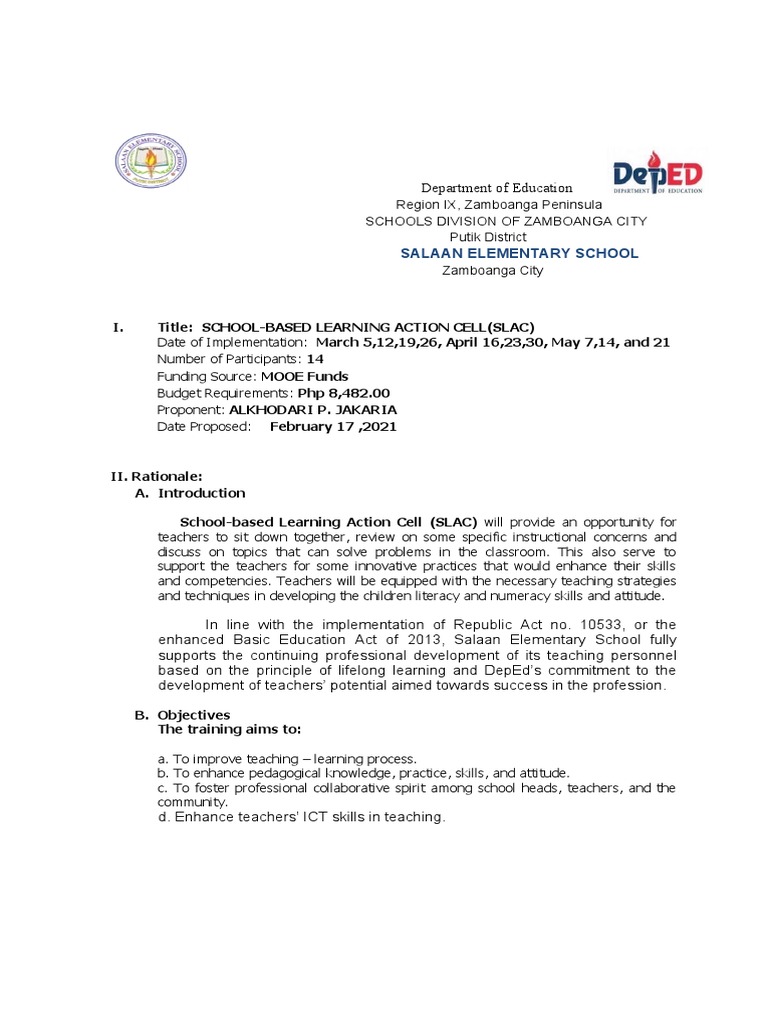 SALAAN ELEMENTARY SCHOOL

DepED
DEPARTMENT OF EDUCATION

Department of Education
Region IX, Zamboanga Peninsula
SCHOOLS DIVISION OF ZAMBOANGA CITY
Putik District
SALAAN ELEMENTARY SCHOOL
Zamboanga City

I. Title: SCHOOL-BASED LEARNING ACTION CELL(SLAC)
Date of Implementation: March 5,12,19,26, April 16,23,30, May 7,14, and 21
Number of Participants: 14
Funding Source: MOOE Funds
Budget Requirements: Php 8,482.00
Proponent: ALKHODARI P. JAKARIA
Date Proposed: February 17 ,2021

II. Rationale:
A. Introduction

School-based Learning Action Cell (SLAC) will provide an opportunity for teachers to sit down together, review on some specific instructional concerns and discuss on topics that can solve problems in the classroom. This also serve to support the teachers for some innovative practices that would enhance their skills and competencies. Teachers will be equipped with the necessary teaching strategies and techniques in developing the children literacy and numeracy skills and attitude.

In line with the implementation of Republic Act no. 10533, or the enhanced Basic Education Act of 2013, Salaan Elementary School fully supports the continuing professional development of its teaching personnel based on the principle of lifelong learning and DepEd's commitment to the development of teachers' potential aimed towards success in the profession.

B. Objectives
The training aims to:

a. To improve teaching – learning process.
b. To enhance pedagogical knowledge, practice, skills, and attitude.
c. To foster professional collaborative spirit among school heads, teachers, and the community.
d. Enhance teachers' ICT skills in teaching.